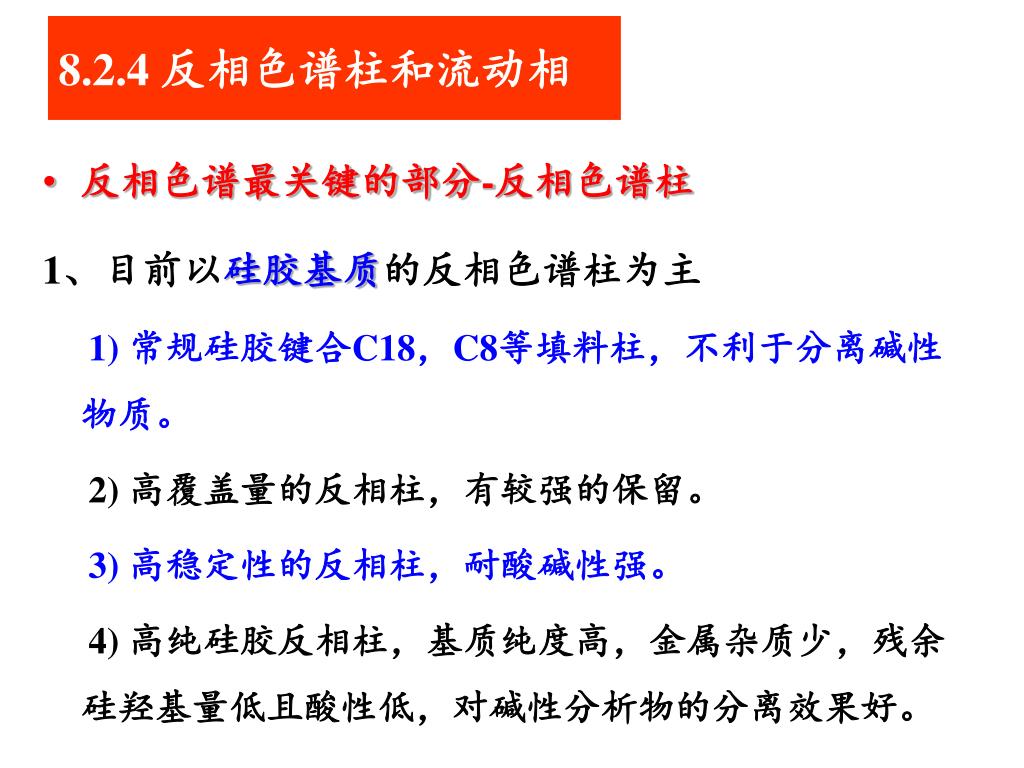 8.2.4 反相色谱柱和流动相

• 反相色谱最关键的部分-反相色谱柱

1、目前以硅胶基质的反相色谱柱为主

1) 常规硅胶键合C18，C8等填料柱，不利于分离碱性物质。

2) 高覆盖量的反相柱，有较强的保留。

3) 高稳定性的反相柱，耐酸碱性强。

4) 高纯硅胶反相柱，基质纯度高，金属杂质少，残余硅羟基量低且酸性低，对碱性分析物的分离效果好。